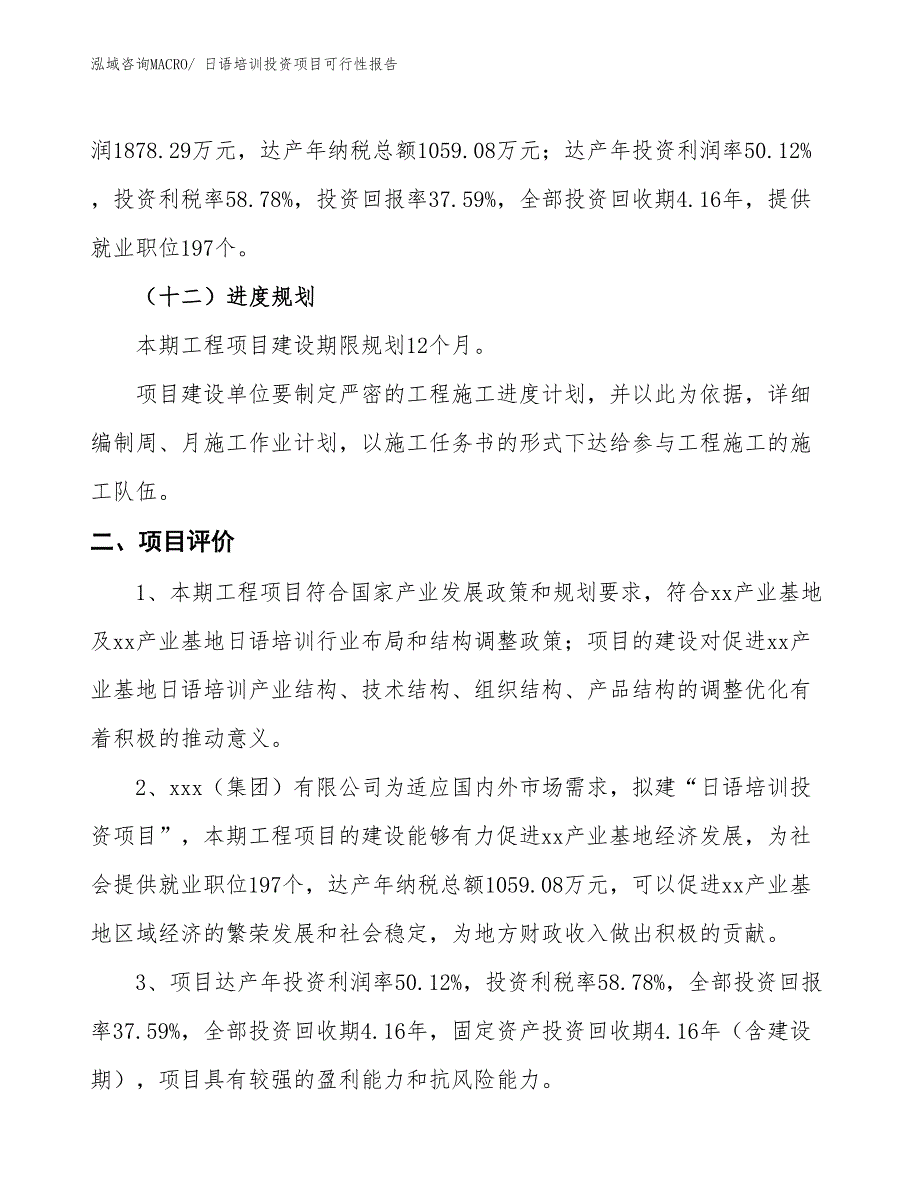 泓域咨询MACRO/ 日语培训投资项目可行性报告

润1878.29万元，达产年纳税总额1059.08万元；达产年投资利润率50.12%，投资利税率58.78%，投资回报率37.59%，全部投资回收期4.16年，提供就业职位197个。

（十二）进度规划

本期工程项目建设期限规划12个月。

项目建设单位要制定严密的工程施工进度计划，并以此为依据，详细编制周、月施工作业计划，以施工任务书的形式下达给参与工程施工的施工队伍。

二、项目评价

1、本期工程项目符合国家产业发展政策和规划要求，符合xx产业基地及xx产业基地日语培训行业布局和结构调整政策；项目的建设对促进xx产业基地日语培训产业结构、技术结构、组织结构、产品结构的调整优化有着积极的推动意义。

2、xxx（集团）有限公司为适应国内外市场需求，拟建“日语培训投资项目”，本期工程项目的建设能够有力促进xx产业基地经济发展，为社会提供就业职位197个，达产年纳税总额1059.08万元，可以促进xx产业基地区域经济的繁荣发展和社会稳定，为地方财政收入做出积极的贡献。

3、项目达产年投资利润率50.12%，投资利税率58.78%，全部投资回报率37.59%，全部投资回收期4.16年，固定资产投资回收期4.16年（含建设期），项目具有较强的盈利能力和抗风险能力。